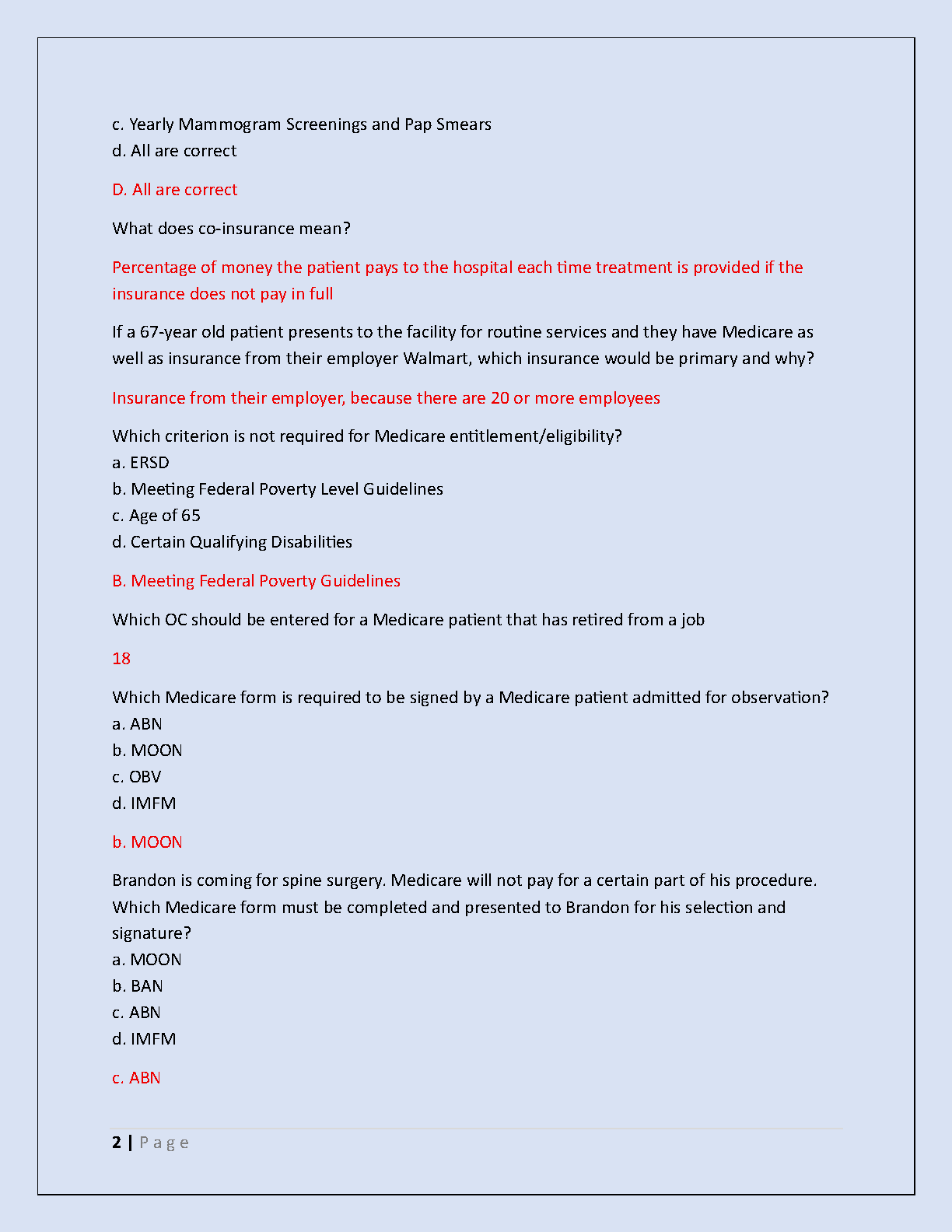 c. Yearly Mammogram Screenings and Pap Smears
d. All are correct

D. All are correct

What does co-insurance mean?

Percentage of money the patient pays to the hospital each time treatment is provided if the insurance does not pay in full

If a 67-year old patient presents to the facility for routine services and they have Medicare as well as insurance from their employer Walmart, which insurance would be primary and why?

Insurance from their employer, because there are 20 or more employees

Which criterion is not required for Medicare entitlement/eligibility?
a. ERSD
b. Meeting Federal Poverty Level Guidelines
c. Age of 65
d. Certain Qualifying Disabilities

B. Meeting Federal Poverty Guidelines

Which OC should be entered for a Medicare patient that has retired from a job

18

Which Medicare form is required to be signed by a Medicare patient admitted for observation?
a. ABN
b. MOON
c. OBV
d. IMFM

b. MOON

Brandon is coming for spine surgery. Medicare will not pay for a certain part of his procedure. Which Medicare form must be completed and presented to Brandon for his selection and signature?
a. MOON
b. BAN
c. ABN
d. IMFM

c. ABN

2 | Page